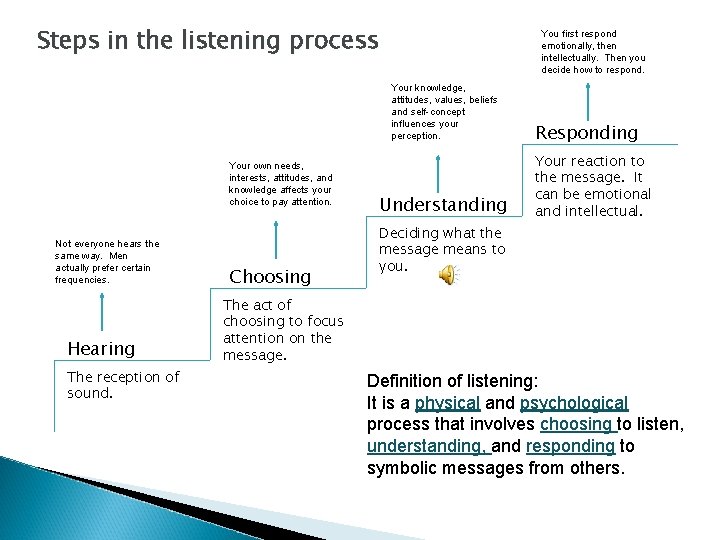 Steps in the listening process

Not everyone hears the same way. Men actually prefer certain frequencies.

Hearing

The reception of sound.

Your own needs, interests, attitudes, and knowledge affects your choice to pay attention.

Choosing

The act of choosing to focus attention on the message.

Your knowledge, attitudes, values, beliefs and self-concept influences your perception.

Understanding

Deciding what the message means to you.

You first respond emotionally, then intellectually. Then you decide how to respond.

Responding

Your reaction to the message. It can be emotional and intellectual.

Definition of listening:
It is a physical and psychological process that involves choosing to listen, understanding, and responding to symbolic messages from others.